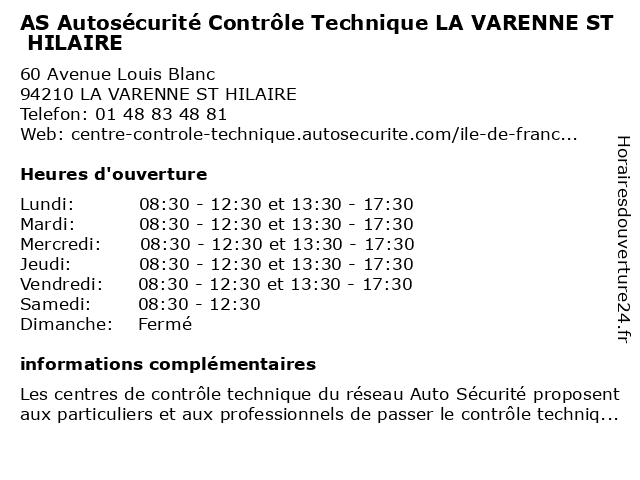 AS Autosécurité Contrôle Technique LA VARENNE ST HILAIRE

60 Avenue Louis Blanc
94210 LA VARENNE ST HILAIRE
Telefon: 01 48 83 48 81
Web: centre-controle-technique.autosecurite.com/ile-de-franc...

Heures d'ouverture

| | |
|---|---|
| Lundi: | 08:30 - 12:30 et 13:30 - 17:30 |
| Mardi: | 08:30 - 12:30 et 13:30 - 17:30 |
| Mercredi: | 08:30 - 12:30 et 13:30 - 17:30 |
| Jeudi: | 08:30 - 12:30 et 13:30 - 17:30 |
| Vendredi: | 08:30 - 12:30 et 13:30 - 17:30 |
| Samedi: | 08:30 - 12:30 |
| Dimanche: | Fermé |

informations complémentaires

Les centres de contrôle technique du réseau Auto Sécurité proposent aux particuliers et aux professionnels de passer le contrôle techniq...

Horairesdouverture24.fr